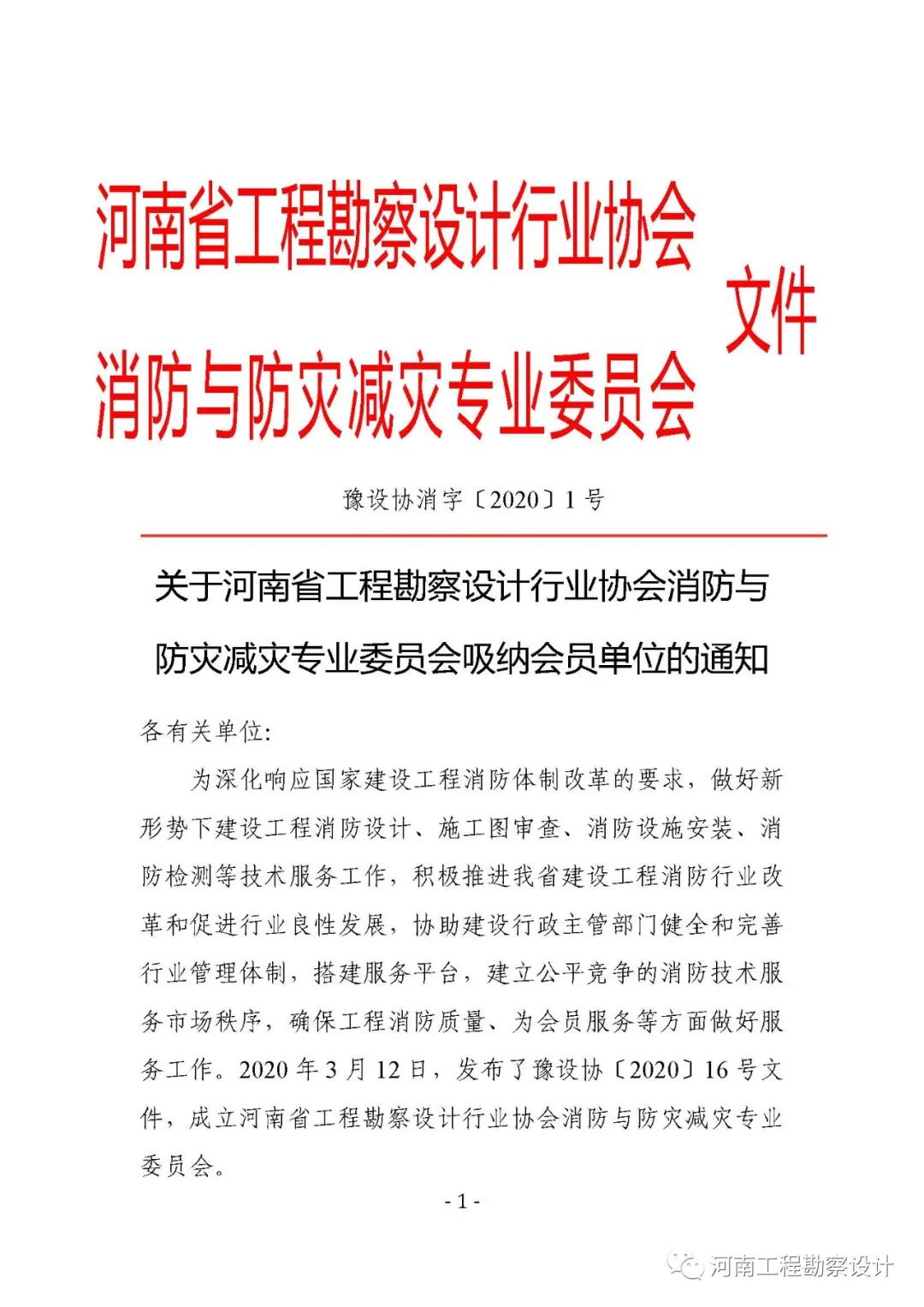 河南省工程勘察设计行业协会
消防与防灾减灾专业委员会 文件

豫设协消字〔2020〕1号

关于河南省工程勘察设计行业协会消防与防灾减灾专业委员会吸纳会员单位的通知

各有关单位:

为深化响应国家建设工程消防体制改革的要求，做好新形势下建设工程消防设计、施工图审查、消防设施安装、消防检测等技术服务工作，积极推进我省建设工程消防行业改革和促进行业良性发展，协助建设行政主管部门健全和完善行业管理体制，搭建服务平台，建立公平竞争的消防技术服务市场秩序，确保工程消防质量、为会员服务等方面做好服务工作。2020年3月12日，发布了豫设协〔2020〕16号文件，成立河南省工程勘察设计行业协会消防与防灾减灾专业委员会。

- 1 -

河南工程勘察设计